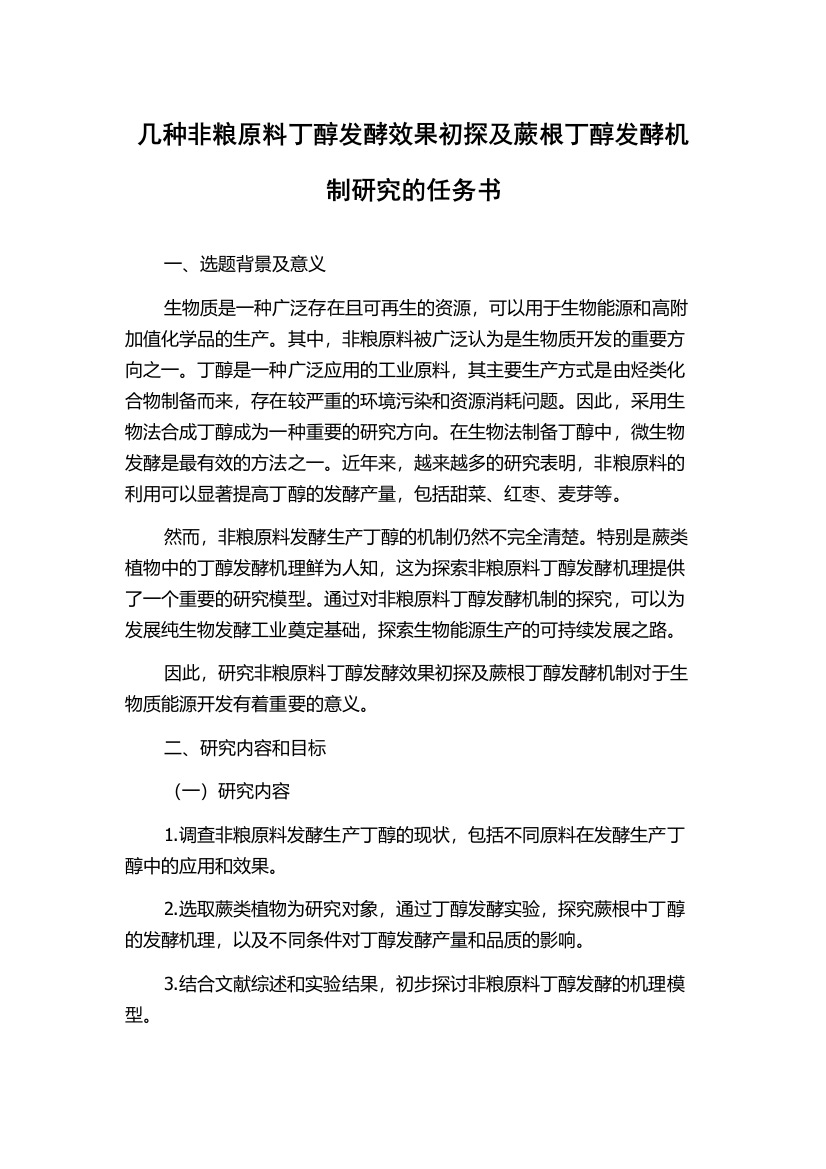 几种非粮原料丁醇发酵效果初探及蕨根丁醇发酵机制研究的任务书

一、选题背景及意义

生物质是一种广泛存在且可再生的资源，可以用于生物能源和高附加值化学品的生产。其中，非粮原料被广泛认为是生物质开发的重要方向之一。丁醇是一种广泛应用的工业原料，其主要生产方式是由烃类化合物制备而来，存在较严重的环境污染和资源消耗问题。因此，采用生物法合成丁醇成为一种重要的研究方向。在生物法制备丁醇中，微生物发酵是最有效的方法之一。近年来，越来越多的研究表明，非粮原料的利用可以显著提高丁醇的发酵产量，包括甜菜、红枣、麦芽等。

然而，非粮原料发酵生产丁醇的机制仍然不完全清楚。特别是蕨类植物中的丁醇发酵机理鲜为人知，这为探索非粮原料丁醇发酵机理提供了一个重要的研究模型。通过对非粮原料丁醇发酵机制的探究，可以为发展纯生物发酵工业奠定基础，探索生物能源生产的可持续发展之路。

因此，研究非粮原料丁醇发酵效果初探及蕨根丁醇发酵机制对于生物质能源开发有着重要的意义。

二、研究内容和目标

（一）研究内容

1.调查非粮原料发酵生产丁醇的现状，包括不同原料在发酵生产丁醇中的应用和效果。

2.选取蕨类植物为研究对象，通过丁醇发酵实验，探究蕨根中丁醇的发酵机理，以及不同条件对丁醇发酵产量和品质的影响。

3.结合文献综述和实验结果，初步探讨非粮原料丁醇发酵的机理模型。